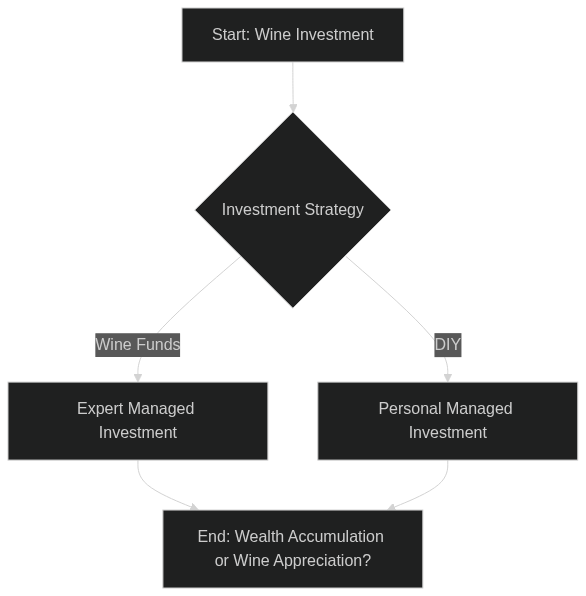 Start: Wine Investment

Investment Strategy

Wine Funds

DIY

Expert Managed Investment

Personal Managed Investment

End: Wealth Accumulation or Wine Appreciation?